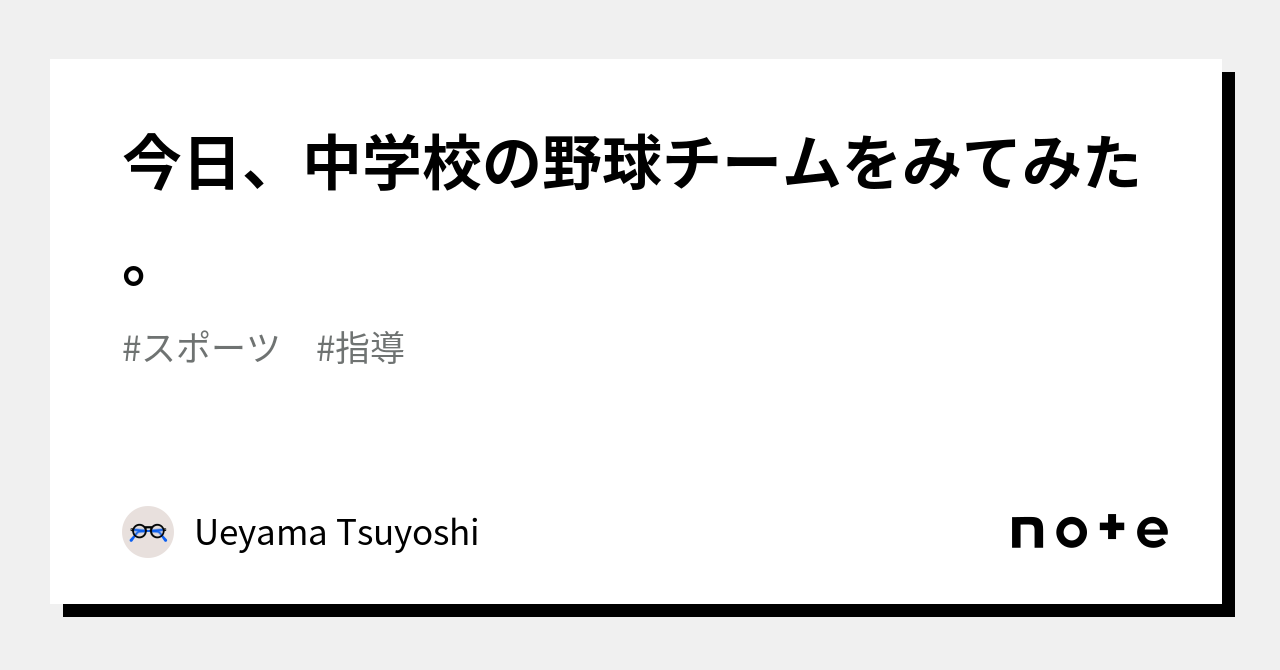 今日、中学校の野球チームをみてみた。

#スポーツ　#指導

Ueyama Tsuyoshi

note